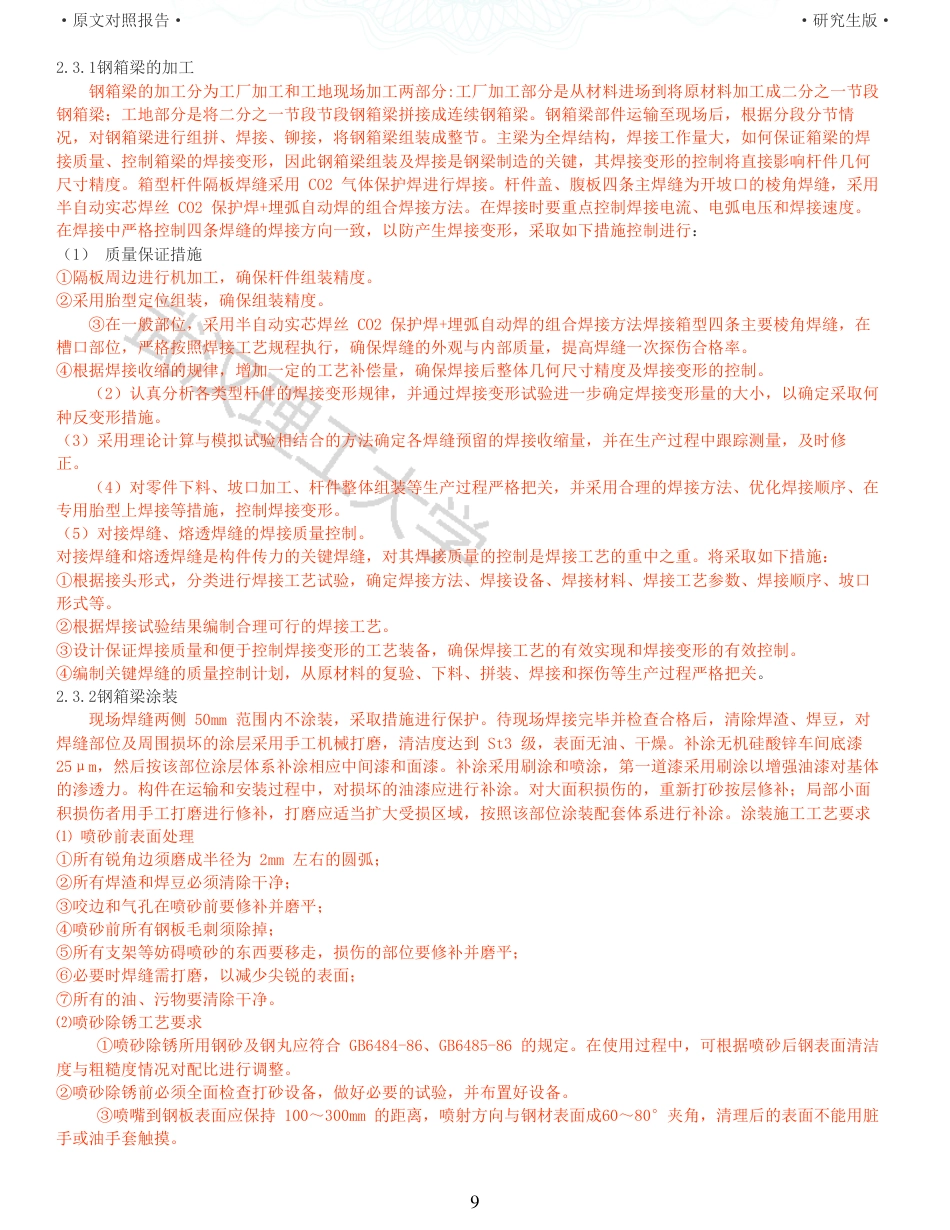 • 原文对照报告 •

• 研究生版 •

2.3.1钢箱梁的加工

钢箱梁的加工分为工厂加工和工地现场加工两部分:工厂加工部分是从材料进场到将原材料加工成二分之一节段钢箱梁；工地部分是将二分之一节段节段钢箱梁拼接成连续钢箱梁。钢箱梁部件运输至现场后，根据分段分节情况，对钢箱梁进行组拼、焊接、铆接，将钢箱梁组装成整节。主梁为全焊结构，焊接工作量大，如何保证箱梁的焊接质量、控制箱梁的焊接变形，因此钢箱梁组装及焊接是钢梁制造的关键，其焊接变形的控制将直接影响杆件几何尺寸精度。箱型杆件隔板焊缝采用 CO2 气体保护焊进行焊接。杆件盖、腹板四条主焊缝为开坡口的棱角焊缝，采用半自动实芯焊丝 CO2 保护焊+埋弧自动焊的组合焊接方法。在焊接时要重点控制焊接电流、电弧电压和焊接速度。在焊接中严格控制四条焊缝的焊接方向一致，以防产生焊接变形，采取如下措施控制进行：

（1） 质量保证措施

①隔板周边进行机加工，确保杆件组装精度。

②采用胎型定位组装，确保组装精度。

③在一般部位，采用半自动实芯焊丝 CO2 保护焊+埋弧自动焊的组合焊接方法焊接箱型四条主要棱角焊缝，在槽口部位，严格按照焊接工艺规程执行，确保焊缝的外观与内部质量，提高焊缝一次探伤合格率。

④根据焊接收缩的规律，增加一定的工艺补偿量，确保焊接后整体几何尺寸精度及焊接变形的控制。

（2）认真分析各类型杆件的焊接变形规律，并通过焊接变形试验进一步确定焊接变形量的大小，以确定采取何种反变形措施。

（3）采用理论计算与模拟试验相结合的方法确定各焊缝预留的焊接收缩量，并在生产过程中跟踪测量，及时修正。

（4）对零件下料、坡口加工、杆件整体组装等生产过程严格把关，并采用合理的焊接方法、优化焊接顺序、在专用胎型上焊接等措施，控制焊接变形。

（5）对接焊缝、熔透焊缝的焊接质量控制。

对接焊缝和熔透焊缝是构件传力的关键焊缝，对其焊接质量的控制是焊接工艺的重中之重。将采取如下措施：

①根据接头形式，分类进行焊接工艺试验，确定焊接方法、焊接设备、焊接材料、焊接工艺参数、焊接顺序、坡口形式等。

②根据焊接试验结果编制合理可行的焊接工艺。

③设计保证焊接质量和便于控制焊接变形的工艺装备，确保焊接工艺的有效实现和焊接变形的有效控制。

④编制关键焊缝的质量控制计划，从原材料的复验、下料、拼装、焊接和探伤等生产过程严格把关。

2.3.2钢箱梁涂装

现场焊缝两侧 50mm 范围内不涂装，采取措施进行保护。待现场焊接完毕并检查合格后，清除焊渣、焊豆，对焊缝部位及周围损坏的涂层采用手工机械打磨，清洁度达到 St3 级，表面无油、干燥。补涂无机硅酸锌车间底漆 25μm，然后按该部位涂层体系补涂相应中间漆和面漆。补涂采用刷涂和喷涂，第一道漆采用刷涂以增强油漆对基体的渗透力。构件在运输和安装过程中，对损坏的油漆应进行补涂。对大面积损伤的，重新打砂按层修补；局部小面积损伤者用手工打磨进行修补，打磨应适当扩大受损区域，按照该部位涂装配套体系进行补涂。涂装施工工艺要求

⑴ 喷砂前表面处理

①所有锐角边须磨成半径为 2mm 左右的圆弧；

②所有焊渣和焊豆必须清除干净；

③咬边和气孔在喷砂前要修补并磨平；

④喷砂前所有钢板毛刺须除掉；

⑤所有支架等妨碍喷砂的东西要移走，损伤的部位要修补并磨平；

⑥必要时焊缝需打磨，以减少尖锐的表面；

⑦所有的油、污物要清除干净。

⑵喷砂除锈工艺要求

①喷砂除锈所用钢砂及钢丸应符合 GB6484-86、GB6485-86 的规定。在使用过程中，可根据喷砂后钢表面清洁度与粗糙度情况对配比进行调整。

②喷砂除锈前必须全面检查打砂设备，做好必要的试验，并布置好设备。

③喷嘴到钢板表面应保持 100～300mm 的距离，喷射方向与钢材表面成60～80° 夹角，清理后的表面不能用脏手或油手套触摸。

9